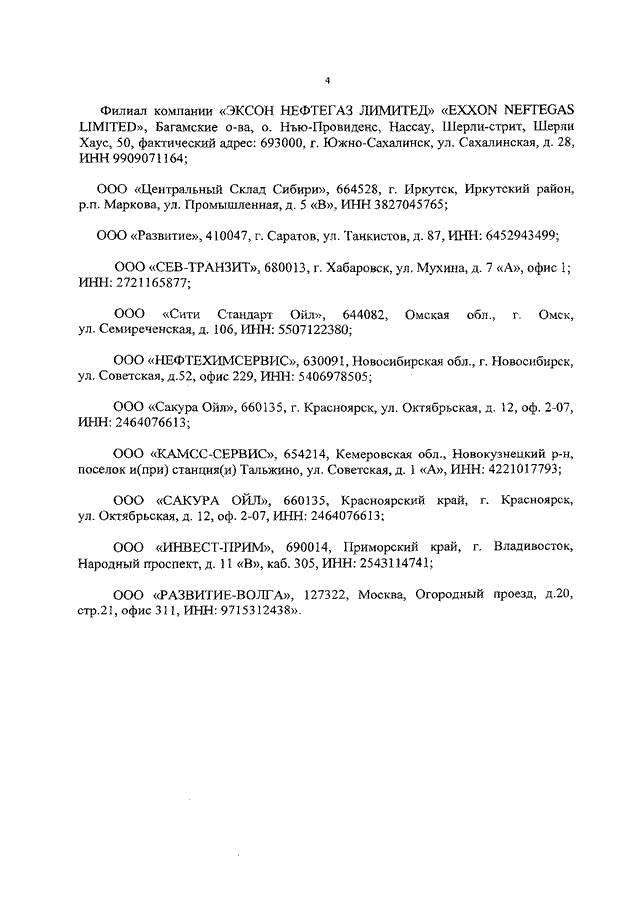 4

Филиал компании «ЭКСОН НЕФТЕГАЗ ЛИМИТЕД» «EXXON NEFTEGAS LIMITED», Багамские о-ва, о. Нью-Провиденс, Нассау, Шерли-стрит, Шерли Хаус, 50, фактический адрес: 693000, г. Южно-Сахалинск, ул. Сахалинская, д. 28, ИНН 9909071164;

ООО «Центральный Склад Сибири», 664528, г. Иркутск, Иркутский район, р.п. Маркова, ул. Промышленная, д. 5 «В», ИНН 3827045765;

ООО «Развитие», 410047, г. Саратов, ул. Танкистов, д. 87, ИНН: 6452943499;

ООО «СЕВ-ТРАНЗИТ», 680013, г. Хабаровск, ул. Мухина, д. 7 «А», офис 1; ИНН: 2721165877;

ООО «Сити Стандарт Ойл», 644082, Омская обл., г. Омск, ул. Семиреченская, д. 106, ИНН: 5507122380;

ООО «НЕФТЕХИМСЕРВИС», 630091, Новосибирская обл., г. Новосибирск, ул. Советская, д.52, офис 229, ИНН: 5406978505;

ООО «Сакура Ойл», 660135, г. Красноярск, ул. Октябрьская, д. 12, оф. 2-07, ИНН: 2464076613;

ООО «КАМСС-СЕРВИС», 654214, Кемеровская обл., Новокузнецкий р-н, поселок и(при) станция(и) Тальжино, ул. Советская, д. 1 «А», ИНН: 4221017793;

ООО «САКУРА ОЙЛ», 660135, Красноярский край, г. Красноярск, ул. Октябрьская, д. 12, оф. 2-07, ИНН: 2464076613;

ООО «ИНВЕСТ-ПРИМ», 690014, Приморский край, г. Владивосток, Народный проспект, д. 11 «В», каб. 305, ИНН: 2543114741;

ООО «РАЗВИТИЕ-ВОЛГА», 127322, Москва, Огородный проезд, д.20, стр.21, офис 311, ИНН: 9715312438».